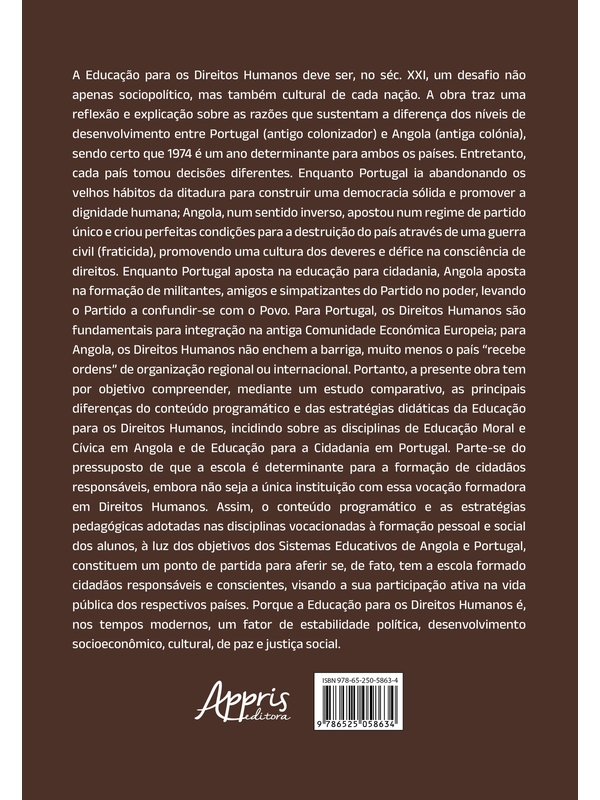 A Educação para os Direitos Humanos deve ser, no séc. XXI, um desafio não apenas sociopolítico, mas também cultural de cada nação. A obra traz uma reflexão e explicação sobre as razões que sustentam a diferença dos níveis de desenvolvimento entre Portugal (antigo colonizador) e Angola (antiga colónia), sendo certo que 1974 é um ano determinante para ambos os países. Entretanto, cada país tomou decisões diferentes. Enquanto Portugal ia abandonando os velhos hábitos da ditadura para construir uma democracia sólida e promover a dignidade humana; Angola, num sentido inverso, apostou num regime de partido único e criou perfeitas condições para a destruição do país através de uma guerra civil (fraticida), promovendo uma cultura dos deveres e défice na consciência de direitos. Enquanto Portugal aposta na educação para cidadania, Angola aposta na formação de militantes, amigos e simpatizantes do Partido no poder, levando o Partido a confundir-se com o Povo. Para Portugal, os Direitos Humanos são fundamentais para integração na antiga Comunidade Económica Europeia; para Angola, os Direitos Humanos não enchem a barriga, muito menos o país "recebe ordens" de organização regional ou internacional. Portanto, a presente obra tem por objetivo compreender, mediante um estudo comparativo, as principais diferenças do conteúdo programático e das estratégias didáticas da Educação para os Direitos Humanos, incidindo sobre as disciplinas de Educação Moral e Cívica em Angola e de Educação para a Cidadania em Portugal. Parte-se do pressuposto de que a escola é determinante para a formação de cidadãos responsáveis, embora não seja a única instituição com essa vocação formadora em Direitos Humanos. Assim, o conteúdo programático e as estratégias pedagógicas adotadas nas disciplinas vocacionadas à formação pessoal e social dos alunos, à luz dos objetivos dos Sistemas Educativos de Angola e Portugal, constituem um ponto de partida para aferir se, de fato, tem a escola formado cidadãos responsáveis e conscientes, visando a sua participação ativa na vida pública dos respectivos países. Porque a Educação para os Direitos Humanos é, nos tempos modernos, um fator de estabilidade política, desenvolvimento socioeconômico, cultural, de paz e justiça social.

Appris editora

ISBN 978-65-250-5863-4

9 786525 058634